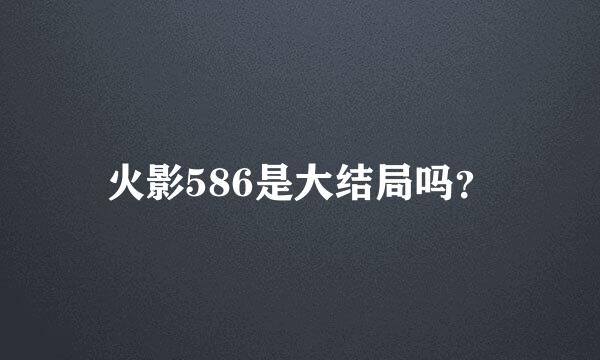 火影586是大结局吗?